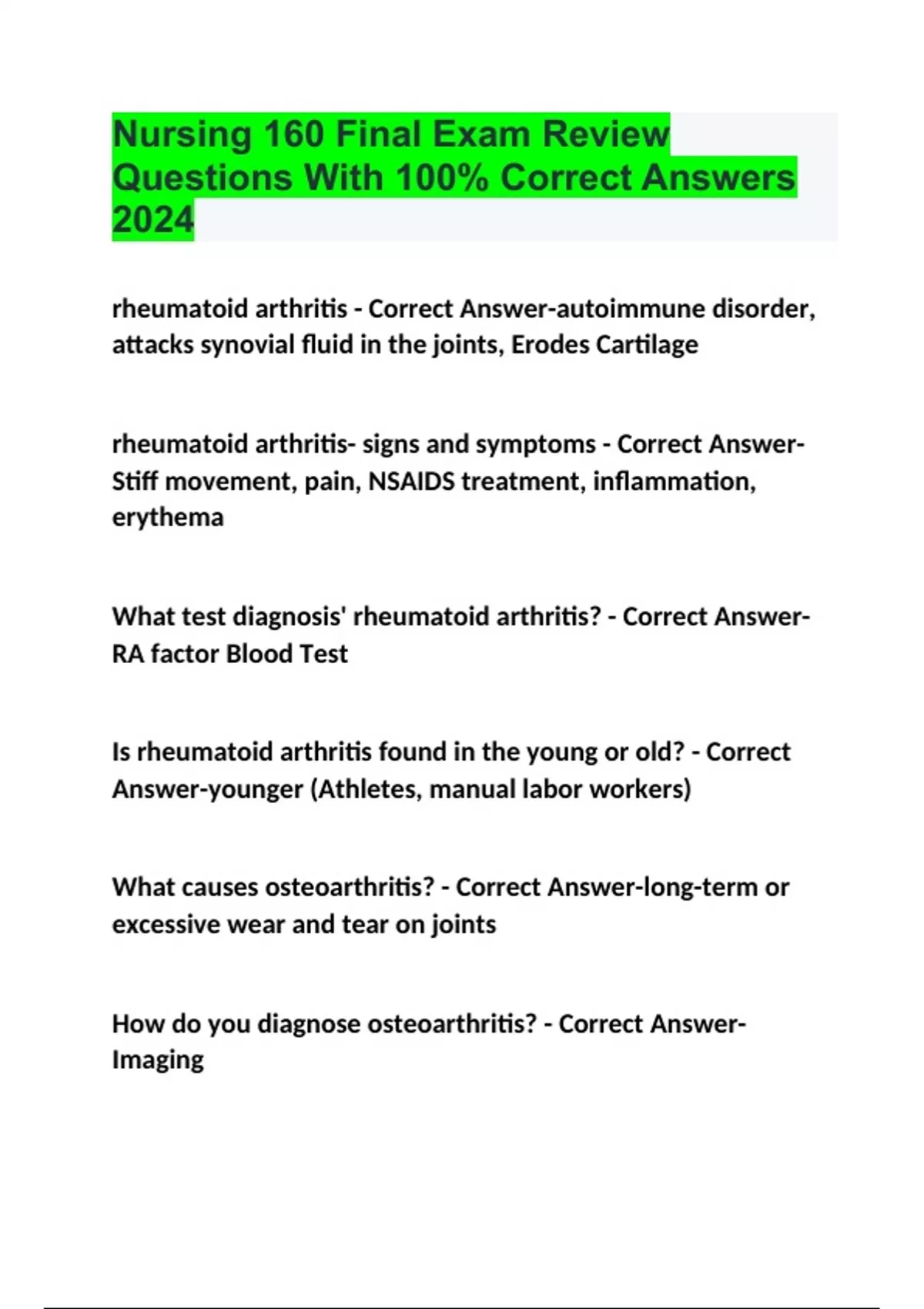 Nursing 160 Final Exam Review Questions With 100% Correct Answers 2024

rheumatoid arthritis - Correct Answer-autoimmune disorder, attacks synovial fluid in the joints, Erodes Cartilage

rheumatoid arthritis- signs and symptoms - Correct Answer-Stiff movement, pain, NSAIDS treatment, inflammation, erythema

What test diagnosis' rheumatoid arthritis? - Correct Answer-RA factor Blood Test

Is rheumatoid arthritis found in the young or old? - Correct Answer-younger (Athletes, manual labor workers)

What causes osteoarthritis? - Correct Answer-long-term or excessive wear and tear on joints

How do you diagnose osteoarthritis? - Correct Answer-Imaging